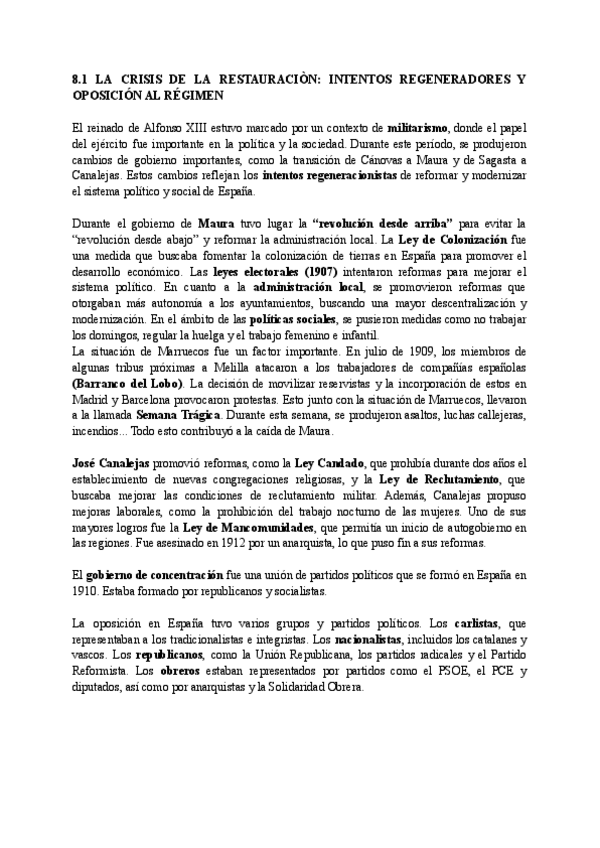 8.1 LA CRISIS DE LA RESTAURACIÒN: INTENTOS REGENERADORES Y OPOSICIÓN AL RÉGIMEN

El reinado de Alfonso XIII estuvo marcado por un contexto de militarismo, donde el papel del ejército fue importante en la política y la sociedad. Durante este periodo, se produjeron cambios de gobierno importantes, como la transición de Cánovas a Maura y de Sagasta a Canalejas. Estos cambios reflejan los intentos regeneracionistas de reformar y modernizar el sistema político y social de España.

Durante el gobierno de Maura tuvo lugar la "revolución desde arriba" para evitar la "revolución desde abajo" y reformar la administración local. La Ley de Colonización fue una medida que buscaba fomentar la colonización de tierras en España para promover el desarrollo económico. Las leyes electorales (1907) intentaron reformas para mejorar el sistema político. En cuanto a la administración local, se promovieron reformas que otorgaban más autonomía a los ayuntamientos, buscando una mayor descentralización y modernización. En el ámbito de las políticas sociales, se pusieron medidas como no trabajar los domingos, regular la huelga y el trabajo femenino e infantil.
La situación de Marruecos fue un factor importante. En julio de 1909, los miembros de algunas tribus próximas a Melilla atacaron a los trabajadores de compañías españolas (Barranco del Lobo). La decisión de movilizar reservistas y la incorporación de estos en Madrid y Barcelona provocaron protestas. Esto junto con la situación de Marruecos, llevaron a la llamada Semana Trágica. Durante esta semana, se produjeron asaltos, luchas callejeras, incendios... Todo esto contribuyó a la caída de Maura.

José Canalejas promovió reformas, como la Ley Candado, que prohibía durante dos años el establecimiento de nuevas congregaciones religiosas, y la Ley de Reclutamiento, que buscaba mejorar las condiciones de reclutamiento militar. Además, Canalejas propuso mejoras laborales, como la prohibición del trabajo nocturno de las mujeres. Uno de sus mayores logros fue la Ley de Mancomunidades, que permitía un inicio de autogobierno en las regiones. Fue asesinado en 1912 por un anarquista, lo que puso fin a sus reformas.

El gobierno de concentración fue una unión de partidos políticos que se formó en España en 1910. Estaba formado por republicanos y socialistas.

La oposición en España tuvo varios grupos y partidos políticos. Los carlistas, que representaban a los tradicionalistas e integristas. Los nacionalistas, incluidos los catalanes y vascos. Los republicanos, como la Unión Republicana, los partidos radicales y el Partido Reformista. Los obreros estaban representados por partidos como el PSOE, el PCE y diputados, así como por anarquistas y la Solidaridad Obrera.